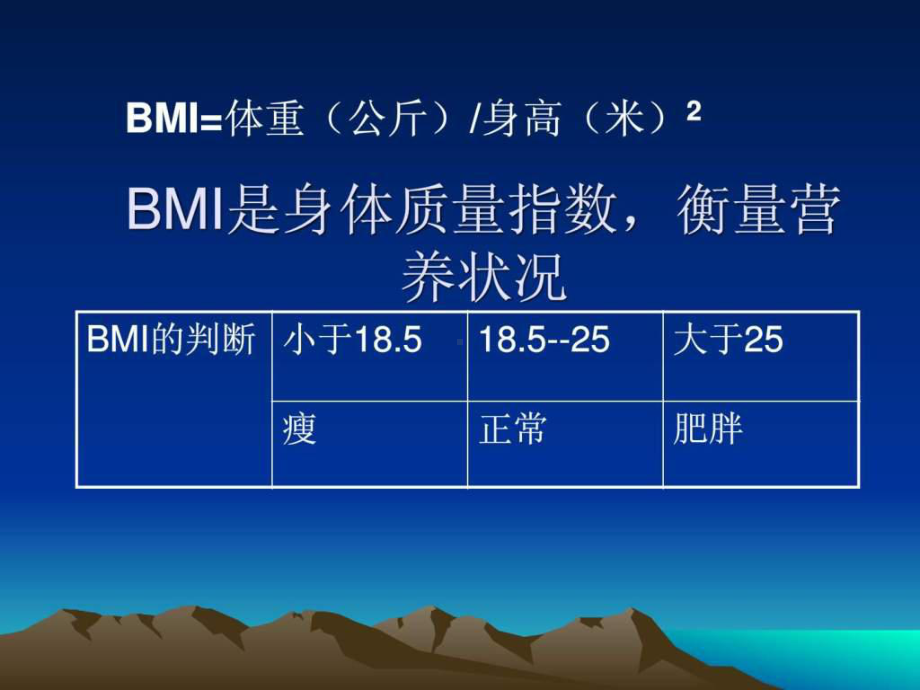 BMI=体重（公斤）/身高（米）$^2$

BMI是身体质量指数，衡量营养状况

| BMI的判断 | 小于18.5 | 18.5--25 | 大于25 |
|---|---|---|---|
| | 瘦 | 正常 | 肥胖 |